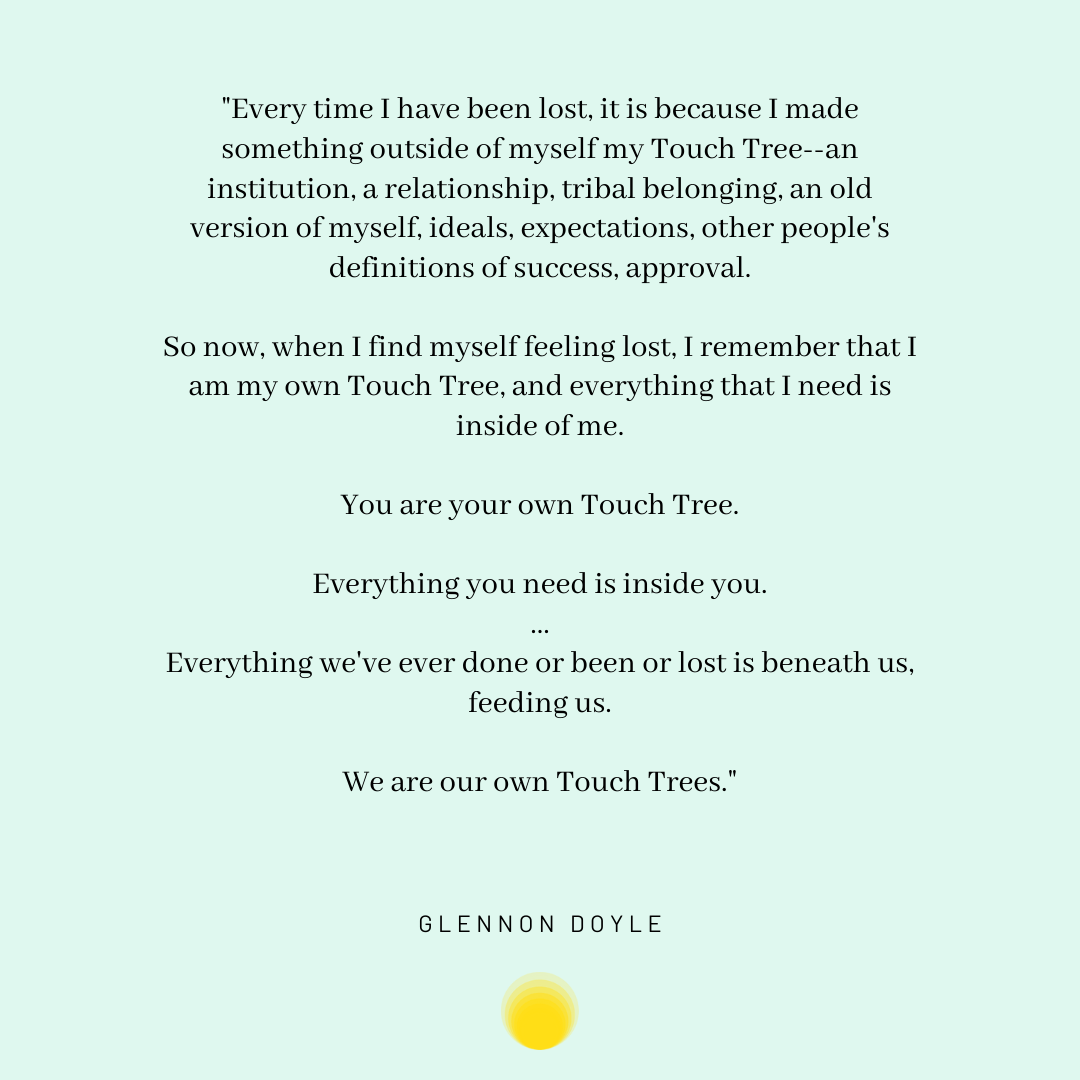 "Every time I have been lost, it is because I made something outside of myself my Touch Tree--an institution, a relationship, tribal belonging, an old version of myself, ideals, expectations, other people's definitions of success, approval.

So now, when I find myself feeling lost, I remember that I am my own Touch Tree, and everything that I need is inside of me.

You are your own Touch Tree.

Everything you need is inside you.
...
Everything we've ever done or been or lost is beneath us, feeding us.

We are our own Touch Trees."

GLENNON DOYLE